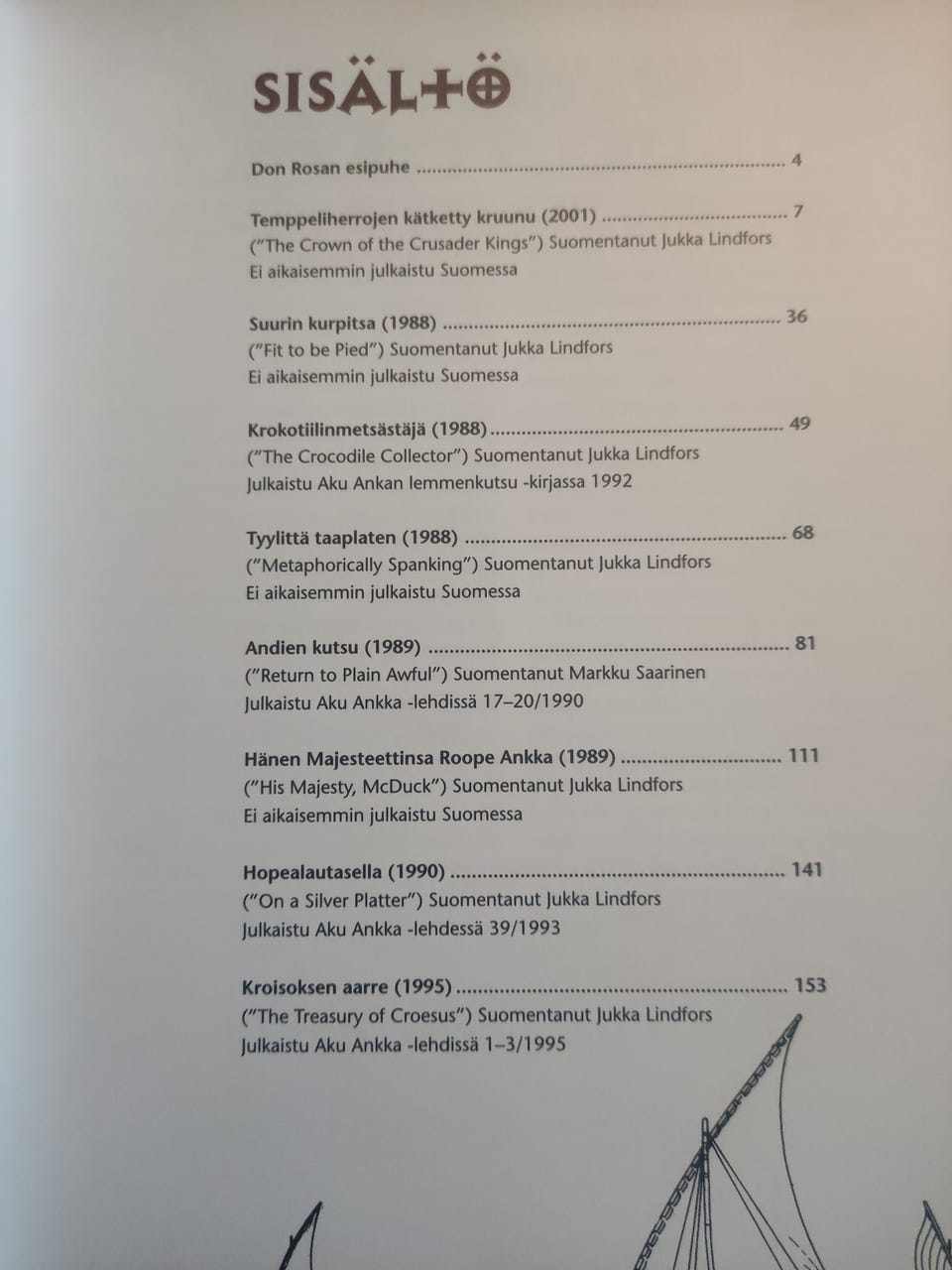 SISÄLTÖ

Don Rosan esipuhe 4

Temppeliherrojen kätketty kruunu (2001) 7
("The Crown of the Crusader Kings") Suomentanut Jukka Lindfors
Ei aikaisemmin julkaistu Suomessa

Suurin kurpitsa (1988) 36
("Fit to be Pied") Suomentanut Jukka Lindfors
Ei aikaisemmin julkaistu Suomessa

Krokotiilinmetsästäjä (1988) 49
("The Crocodile Collector") Suomentanut Jukka Lindfors
Julkaistu Aku Ankan lemmenkutsu -kirjassa 1992

Tyylittä taaplaten (1988) 68
("Metaphorically Spanking") Suomentanut Jukka Lindfors
Ei aikaisemmin julkaistu Suomessa

Andien kutsu (1989) 81
("Return to Plain Awful") Suomentanut Markku Saarinen
Julkaistu Aku Ankka -lehdissä 17–20/1990

Hänen Majesteettinsa Roope Ankka (1989) 111
("His Majesty, McDuck") Suomentanut Jukka Lindfors
Ei aikaisemmin julkaistu Suomessa

Hopealautasella (1990) 141
("On a Silver Platter") Suomentanut Jukka Lindfors
Julkaistu Aku Ankka -lehdessä 39/1993

Kroisoksen aarre (1995) 153
("The Treasury of Croesus") Suomentanut Jukka Lindfors
Julkaistu Aku Ankka -lehdissä 1–3/1995